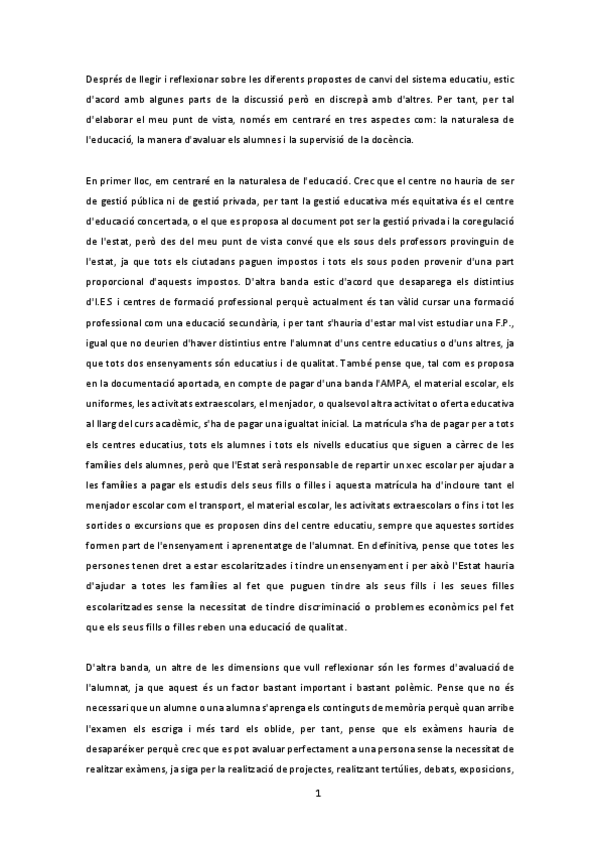 Després de llegir i reflexionar sobre les diferents propostes de canvi del sistema educatiu, estic d'acord amb algunes parts de la discussió però en discrepà amb d'altres. Per tant, per tal d'elaborar el meu punt de vista, només em centraré en tres aspectes com: la naturalesa de l'educació, la manera d'avaluar els alumnes i la supervisió de la docència.

En primer lloc, em centraré en la naturalesa de l'educació. Crec que el centre no hauria de ser de gestió pública ni de gestió privada, per tant la gestió educativa més equitativa és el centre d'educació concertada, o el que es proposa al document pot ser la gestió privada i la coregulació de l'estat, però des del meu punt de vista convé que els sous dels professors provinguin de l'estat, ja que tots els ciutadans paguen impostos i tots els sous poden provenir d'una part proporcional d'aquests impostos. D'altra banda estic d'acord que desaparega els distintius d'I.ES i centres de formació professional perquè actualment és tan vàlid cursar una formació professional com una educació secundària, i per tant s'hauria d'estar mal vist estudiar una F.P., igual que no deurien d'haver distintius entre l'alumnat d'uns centre educatius o d'uns altres, ja que tots dos ensenyaments són educatius i de qualitat. També pense que, tal com es proposa en la documentació aportada, en compte de pagar d'una banda l'AMPA, el material escolar, els uniformes, les activitats extraescolars, el menjador, o qualsevol altra activitat o oferta educativa al llarg del curs acadèmic, s'ha de pagar una igualtat inicial. La matrícula s'ha de pagar per a tots els centres educatius, tots els alumnes i tots els nivells educatius que siguen a càrrec de les famílies dels alumnes, però que l'Estat serà responsable de repartir un xec escolar per ajudar a les famílies a pagar els estudis dels seus fills o filles i aquesta matrícula ha d'incloure tant el menjador escolar com el transport, el material escolar, les activitats extraescolars o fins i tot les sortides o excursions que es proposen dins del centre educatiu, sempre que aquestes sortides formen part de l'ensenyament i aprenentatge de l'alumnat. En definitiva, pense que totes les persones tenen dret a estar escolaritzades i tindre un ensenyament i per això l'Estat hauria d'ajudar a totes les famílies al fet que puguen tindre als seus fills i les seues filles escolaritzades sense la necessitat de tindre discriminació o problemes econòmics pel fet que els seus fills o filles reben una educació de qualitat.

D'altra banda, un altre de les dimensions que vull reflexionar són les formes d'avaluació de l'alumnat, ja que aquest és un factor bastant important i bastant polèmic. Pense que no és necessari que un alumne o una alumna s'aprenga els continguts de memòria perquè quan arribe l'examen els escriga i més tard els oblide, per tant, pense que els exàmens hauria de desaparéixer perquè crec que es pot avaluar perfectament a una persona sense la necessitat de realitzar exàmens, ja siga per la realització de projectes, realitzant tertúlies, debats, exposicions,

1